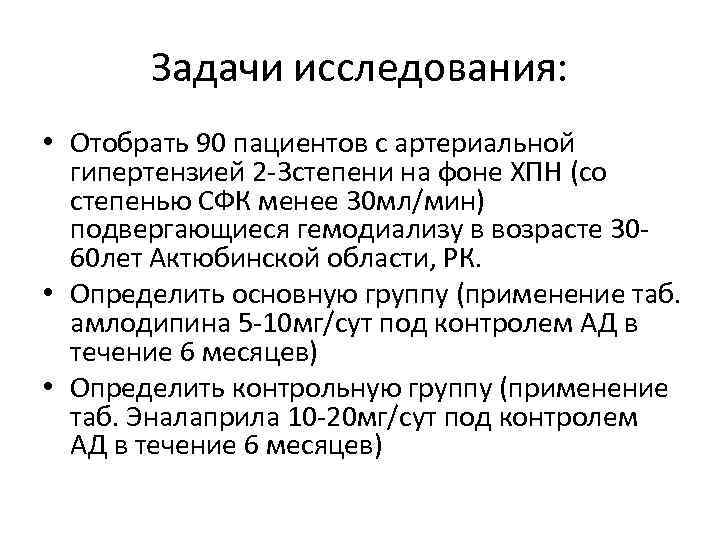 Задачи исследования:

• Отобрать 90 пациентов с артериальной гипертензией 2-3степени на фоне ХПН (со степенью СФК менее 30мл/мин) подвергающиеся гемодиализу в возрасте 30-60лет Актюбинской области, РК.
• Определить основную группу (применение таб. амлодипина 5-10мг/сут под контролем АД в течение 6 месяцев)
• Определить контрольную группу (применение таб. Эналаприла 10-20мг/сут под контролем АД в течение 6 месяцев)